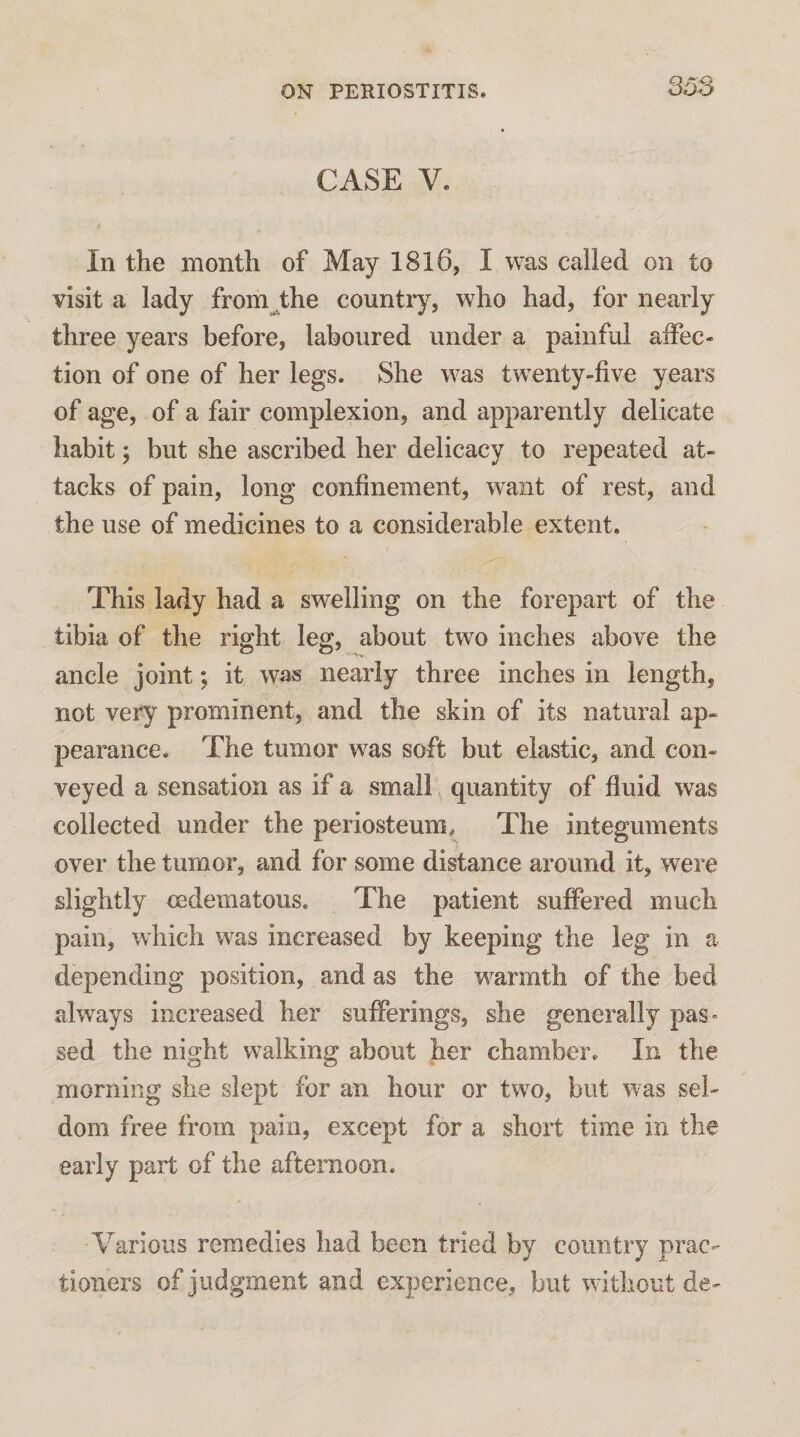 ON PERIOSTITIS. 353

CASE V.

In the month of May 1816, I was called on to visit a lady from the country, who had, for nearly three years before, laboured under a painful affection of one of her legs. She was twenty-five years of age, of a fair complexion, and apparently delicate habit; but she ascribed her delicacy to repeated attacks of pain, long confinement, want of rest, and the use of medicines to a considerable extent.

This lady had a swelling on the forepart of the tibia of the right leg, about two inches above the ancle joint; it was nearly three inches in length, not very prominent, and the skin of its natural appearance. The tumor was soft but elastic, and conveyed a sensation as if a small quantity of fluid was collected under the periosteum. The integuments over the tumor, and for some distance around it, were slightly œdematous. The patient suffered much pain, which was increased by keeping the leg in a depending position, and as the warmth of the bed always increased her sufferings, she generally passed the night walking about her chamber. In the morning she slept for an hour or two, but was seldom free from pain, except for a short time in the early part of the afternoon.

Various remedies had been tried by country practioners of judgment and experience, but without de-